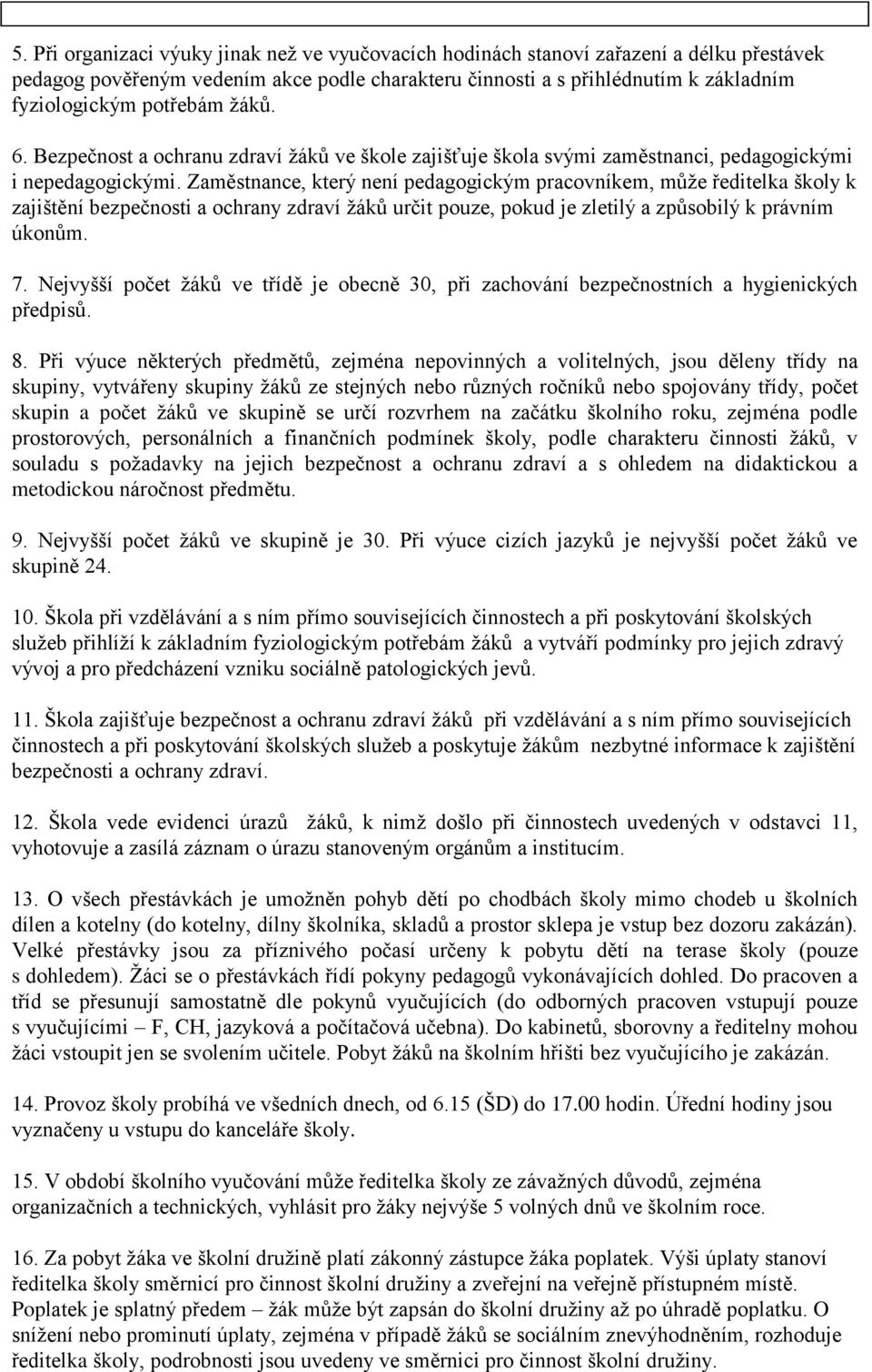 5. Při organizaci výuky jinak než ve vyučovacích hodinách stanoví zařazení a délku přestávek pedagog pověřeným vedením akce podle charakteru činnosti a s přihlédnutím k základním fyziologickým potřebám žáků.

6. Bezpečnost a ochranu zdraví žáků ve škole zajišťuje škola svými zaměstnanci, pedagogickými i nepedagogickými. Zaměstnance, který není pedagogickým pracovníkem, může ředitelka školy k zajištění bezpečnosti a ochrany zdraví žáků určit pouze, pokud je zletilý a způsobilý k právním úkonům.

7. Nejvyšší počet žáků ve třídě je obecně 30, při zachování bezpečnostních a hygienických předpisů.

8. Při výuce některých předmětů, zejména nepovinných a volitelných, jsou děleny třídy na skupiny, vytvářeny skupiny žáků ze stejných nebo různých ročníků nebo spojovány třídy, počet skupin a počet žáků ve skupině se určí rozvrhem na začátku školního roku, zejména podle prostorových, personálních a finančních podmínek školy, podle charakteru činnosti žáků, v souladu s požadavky na jejich bezpečnost a ochranu zdraví a s ohledem na didaktickou a metodickou náročnost předmětu.

9. Nejvyšší počet žáků ve skupině je 30. Při výuce cizích jazyků je nejvyšší počet žáků ve skupině 24.

10. Škola při vzdělávání a s ním přímo souvisejících činnostech a při poskytování školských služeb přihlíží k základním fyziologickým potřebám žáků a vytváří podmínky pro jejich zdravý vývoj a pro předcházení vzniku sociálně patologických jevů.

11. Škola zajišťuje bezpečnost a ochranu zdraví žáků při vzdělávání a s ním přímo souvisejících činnostech a při poskytování školských služeb a poskytuje žákům nezbytné informace k zajištění bezpečnosti a ochrany zdraví.

12. Škola vede evidenci úrazů žáků, k nimž došlo při činnostech uvedených v odstavci 11, vyhotovuje a zasílá záznam o úrazu stanoveným orgánům a institucím.

13. O všech přestávkách je umožněn pohyb dětí po chodbách školy mimo chodeb u školních dílen a kotelny (do kotelny, dílny školníka, skladů a prostor sklepa je vstup bez dozoru zakázán). Velké přestávky jsou za příznivého počasí určeny k pobytu dětí na terase školy (pouze s dohledem). Žáci se o přestávkách řídí pokyny pedagogů vykonávajících dohled. Do pracoven a tříd se přesunují samostatně dle pokynů vyučujících (do odborných pracoven vstupují pouze s vyučujícími – F, CH, jazyková a počítačová učebna). Do kabinetů, sborovny a ředitelny mohou žáci vstoupit jen se svolením učitele. Pobyt žáků na školním hřišti bez vyučujícího je zakázán.

14. Provoz školy probíhá ve všedních dnech, od 6.15 (ŠD) do 17.00 hodin. Úřední hodiny jsou vyznačeny u vstupu do kanceláře školy.

15. V období školního vyučování může ředitelka školy ze závažných důvodů, zejména organizačních a technických, vyhlásit pro žáky nejvýše 5 volných dnů ve školním roce.

16. Za pobyt žáka ve školní družině platí zákonný zástupce žáka poplatek. Výši úplaty stanoví ředitelka školy směrnicí pro činnost školní družiny a zveřejní na veřejně přístupném místě. Poplatek je splatný předem – žák může být zapsán do školní družiny až po úhradě poplatku. O snížení nebo prominutí úplaty, zejména v případě žáků se sociálním znevýhodněním, rozhoduje ředitelka školy, podrobnosti jsou uvedeny ve směrnici pro činnost školní družiny.